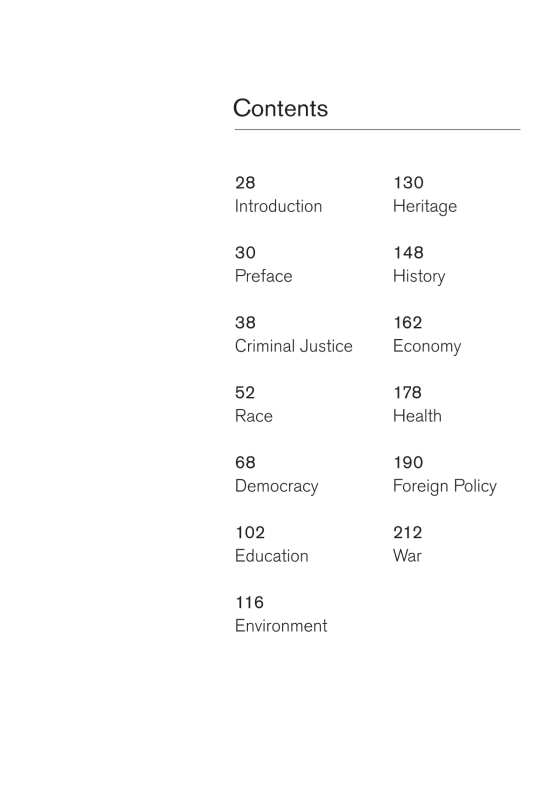 Contents

28
Introduction

30
Preface

38
Criminal Justice

52
Race

68
Democracy

102
Education

116
Environment

130
Heritage

148
History

162
Economy

178
Health

190
Foreign Policy

212
War